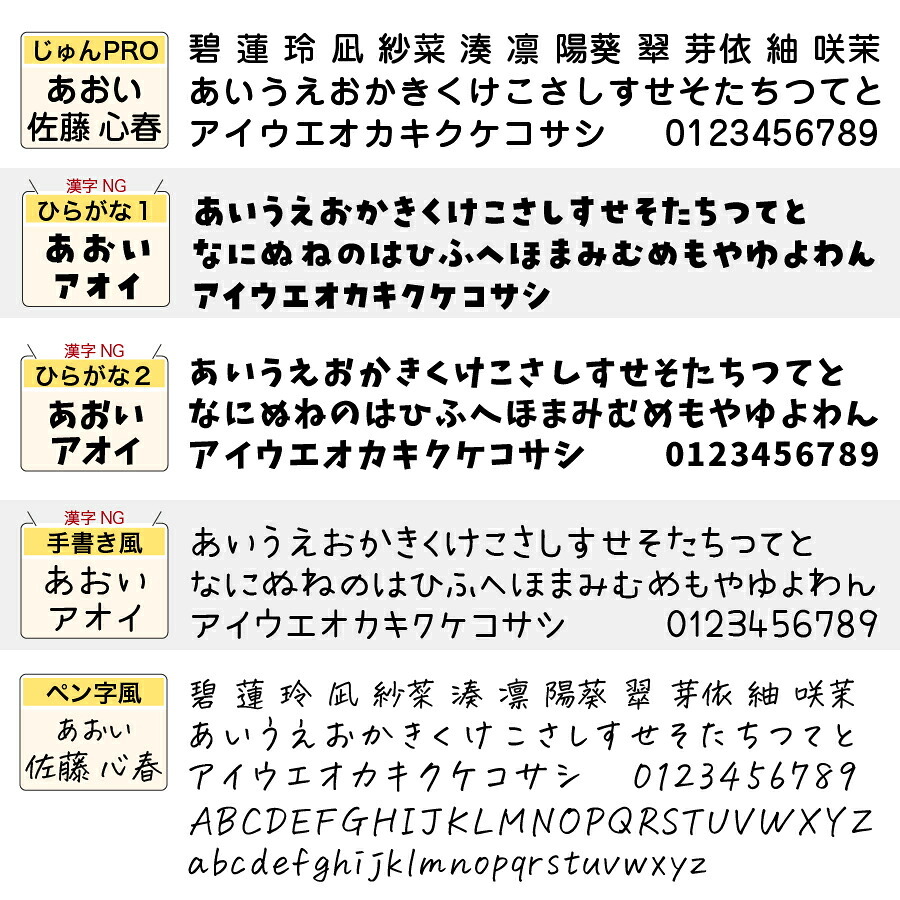 じゅんPRO
あおい
佐藤 心春

碧 蓮 玲 凪 紗菜 湊 凛 陽葵 翠 芽依 紬 咲茉
あいうえおかきくけこさしすせそたちつてと
アイウエオカキクケコサシ　0123456789

漢字 NG
ひらがな1
あおい
アオイ

あいうえおかきくけこさしすせそたちつてと
なにぬねのはひふへほまみむめもやゆよわん
アイウエオカキクケコサシ

漢字 NG
ひらがな2
あおい
アオイ

あいうえおかきくけこさしすせそたちつてと
なにぬねのはひふへほまみむめもやゆよわん
アイウエオカキクケコサシ　0123456789

漢字 NG
手書き風
あおい
アオイ

あいうえおかきくけこさしすせそたちつてと
なにぬねのはひふへほまみむめもやゆよわん
アイウエオカキクケコサシ　0123456789

ペン字風
あおい
佐藤 心春

碧 蓮 玲 凪 紗菜 湊 凛 陽葵 翠 芽依 紬 咲茉
あいうえおかきくけこさしすせそたちつてと
アイウエオカキクケコサシ　0123456789
ABCDEFGHIJKLMNOPQRSTUVWXYZ
abcdefghijklmnopqrstuvwxyz